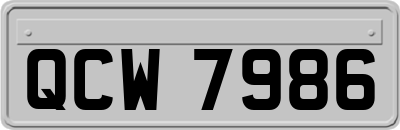 QCW 7986